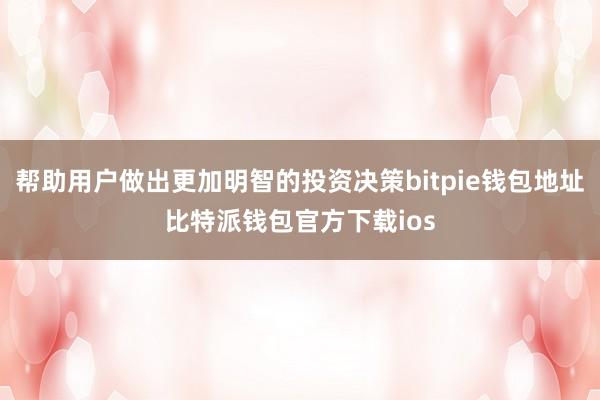 帮助用户做出更加明智的投资决策bitpie钱包地址比特派钱包官方下载ios